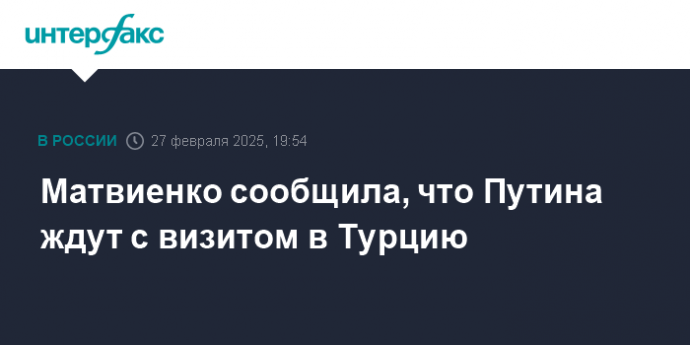 интерфакс

В РОССИИ 27 февраля 2025, 19:54

Матвиенко сообщила, что Путина ждут с визитом в Турцию